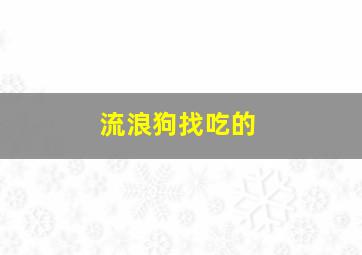 流浪狗找吃的